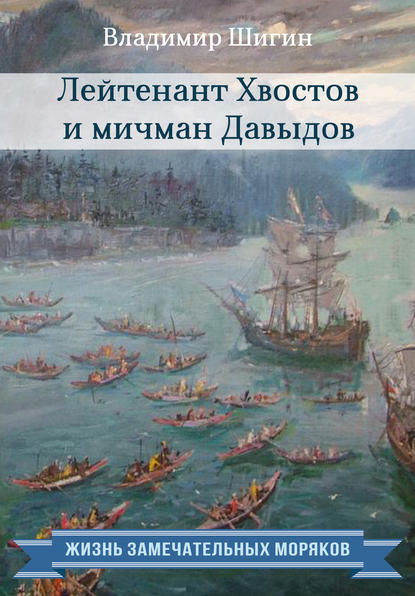 Владимир Шигин

Лейтенант Хвостов и мичман Давыдов

ЖИЗНЬ ЗАМЕЧАТЕЛЬНЫХ МОРЯКОВ